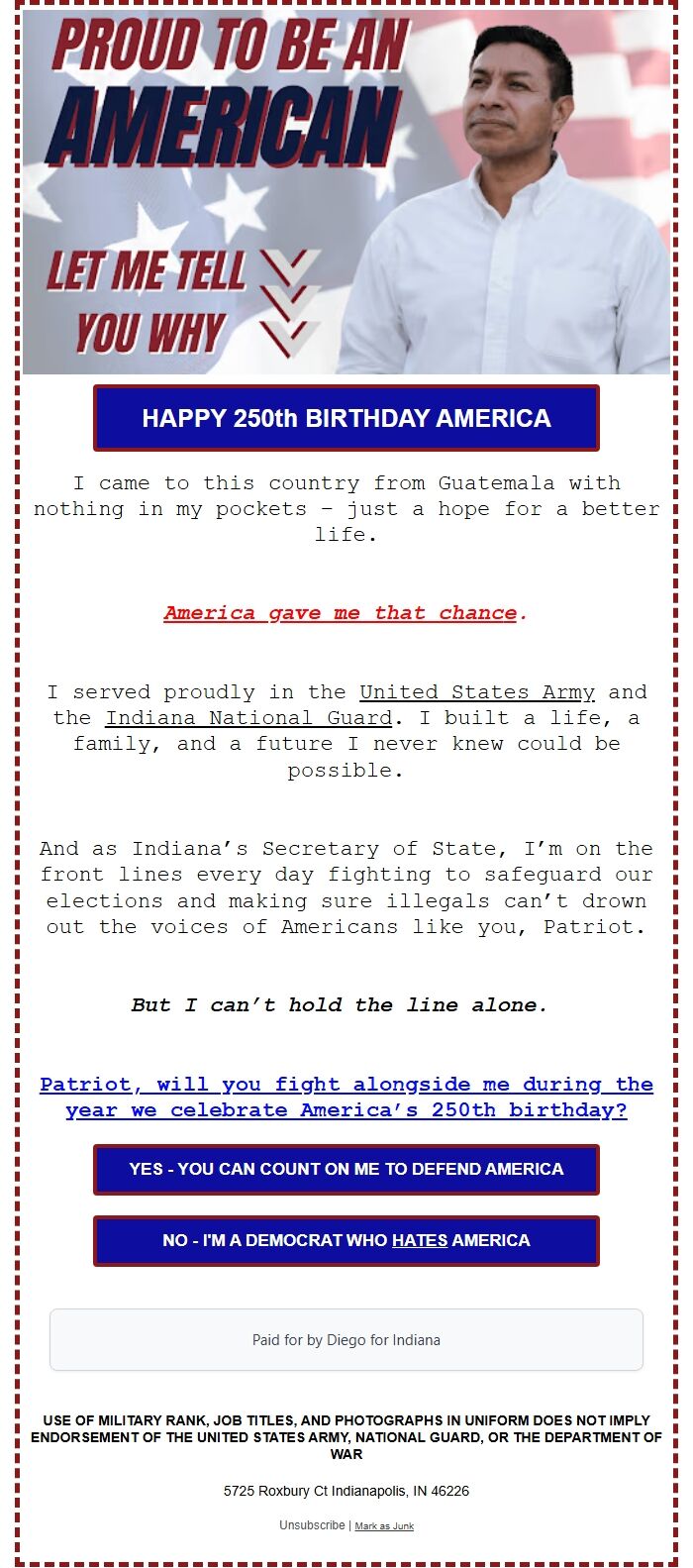 PROUD TO BE AN AMERICAN

LET ME TELL YOU WHY

HAPPY 250th BIRTHDAY AMERICA

I came to this country from Guatemala with nothing in my pockets – just a hope for a better life.

America gave me that chance.

I served proudly in the United States Army and the Indiana National Guard. I built a life, a family, and a future I never knew could be possible.

And as Indiana's Secretary of State, I'm on the front lines every day fighting to safeguard our elections and making sure illegals can't drown out the voices of Americans like you, Patriot.

But I can't hold the line alone.

Patriot, will you fight alongside me during the year we celebrate America's 250th birthday?

YES - YOU CAN COUNT ON ME TO DEFEND AMERICA

NO - I'M A DEMOCRAT WHO HATES AMERICA

Paid for by Diego for Indiana

USE OF MILITARY RANK, JOB TITLES, AND PHOTOGRAPHS IN UNIFORM DOES NOT IMPLY ENDORSEMENT OF THE UNITED STATES ARMY, NATIONAL GUARD, OR THE DEPARTMENT OF WAR

5725 Roxbury Ct Indianapolis, IN 46226

Unsubscribe | Mark as Junk